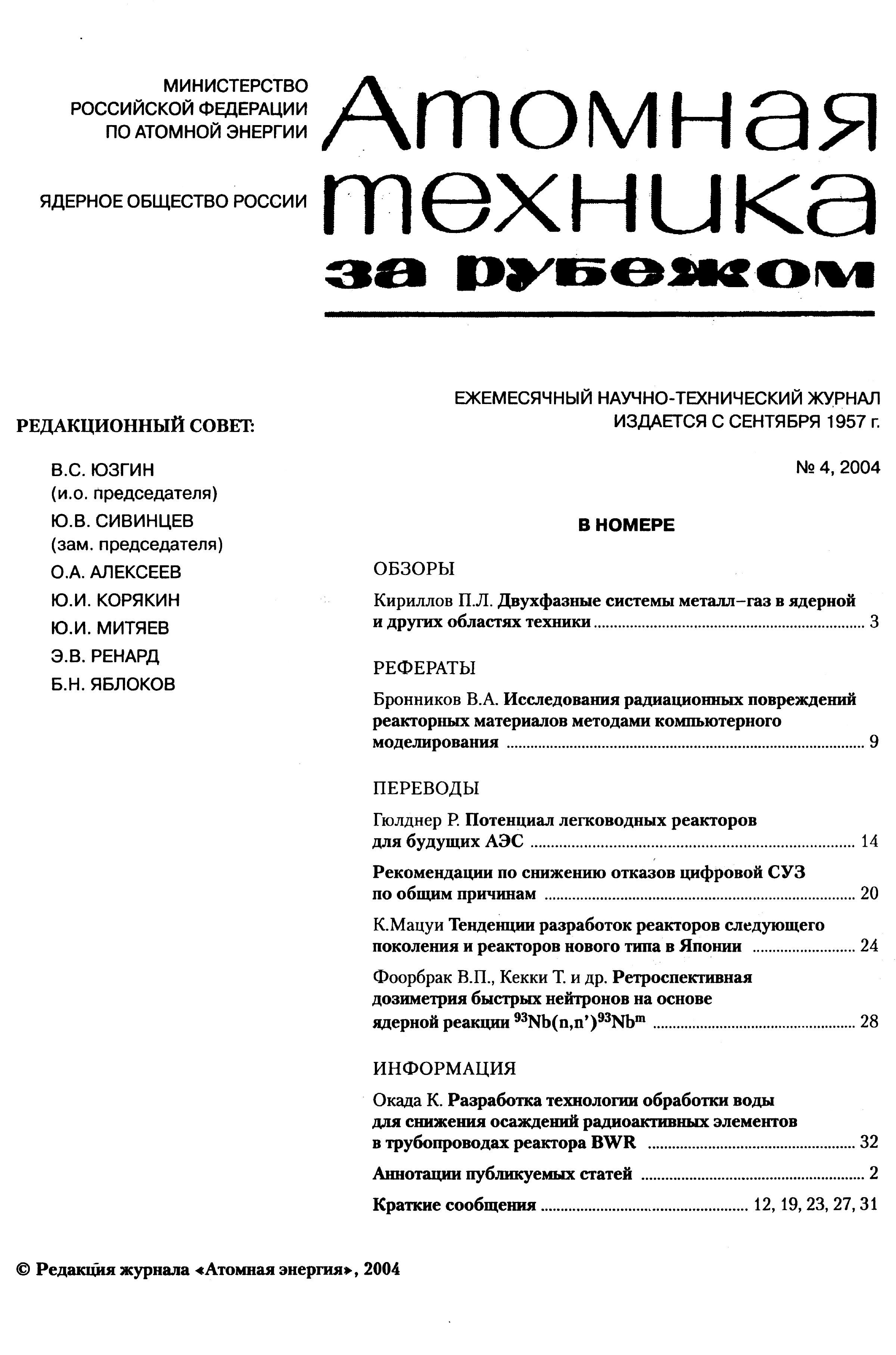 МИНИСТЕРСТВО РОССИЙСКОЙ ФЕДЕРАЦИИ ПО АТОМНОЙ ЭНЕРГИИ

ЯДЕРНОЕ ОБЩЕСТВО РОССИИ

Атомная техника за рубежом

ЕЖЕМЕСЯЧНЫЙ НАУЧНО-ТЕХНИЧЕСКИЙ ЖУРНАЛ
ИЗДАЕТСЯ С СЕНТЯБРЯ 1957 г.

№ 4, 2004

РЕДАКЦИОННЫЙ СОВЕТ:

В.С. ЮЗГИН
(и.о. председателя)
Ю.В. СИВИНЦЕВ
(зам. председателя)
О.А. АЛЕКСЕЕВ
Ю.И. КОРЯКИН
Ю.И. МИТЯЕВ
Э.В. РЕНАРД
Б.Н. ЯБЛОКОВ

В НОМЕРЕ

ОБЗОРЫ

Кириллов П.Л. Двухфазные системы металл–газ в ядерной и других областях техники ........ 3

РЕФЕРАТЫ

Бронников В.А. Исследования радиационных повреждений реакторных материалов методами компьютерного моделирования ........ 9

ПЕРЕВОДЫ

Гюлднер Р. Потенциал легководных реакторов для будущих АЭС ........ 14

Рекомендации по снижению отказов цифровой СУЗ по общим причинам ........ 20

К.Мацуи Тенденции разработок реакторов следующего поколения и реакторов нового типа в Японии ........ 24

Фоорбрак В.П., Кекки Т. и др. Ретроспективная дозиметрия быстрых нейтронов на основе ядерной реакции $^{93}Nb(n,n')^{93}Nb^{m}$ ........ 28

ИНФОРМАЦИЯ

Окада К. Разработка технологии обработки воды для снижения осаждений радиоактивных элементов в трубопроводах реактора BWR ........ 32

Аннотации публикуемых статей ........ 2

Краткие сообщения ........ 12, 19, 23, 27, 31

© Редакция журнала «Атомная энергия», 2004